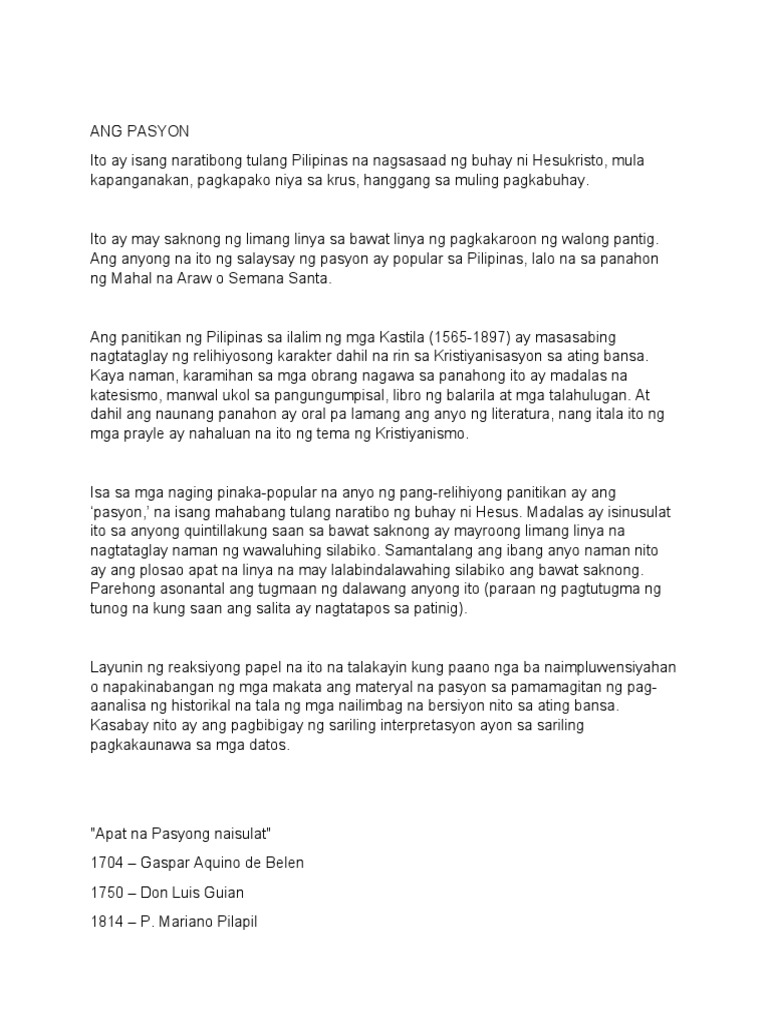 ANG PASYON

Ito ay isang naratibong tulang Pilipinas na nagsasaad ng buhay ni Hesukristo, mula kapanganakan, pagkapako niya sa krus, hanggang sa muling pagkabuhay.

Ito ay may saknong ng limang linya sa bawat linya ng pagkakaroon ng walong pantig. Ang anyong na ito ng salaysay ng pasyon ay popular sa Pilipinas, lalo na sa panahon ng Mahal na Araw o Semana Santa.

Ang panitikan ng Pilipinas sa ilalim ng mga Kastila (1565-1897) ay masasabing nagtataglay ng relihiyosong karakter dahil na rin sa Kristiyanisasyon sa ating bansa. Kaya naman, karamihan sa mga obrang nagawa sa panahong ito ay madalas na katesismo, manwal ukol sa pangungumpisal, libro ng balarila at mga talahulugan. At dahil ang naunang panahon ay oral pa lamang ang anyo ng literatura, nang itala ito ng mga prayle ay nahaluan na ito ng tema ng Kristiyanismo.

Isa sa mga naging pinaka-popular na anyo ng pang-relihiyong panitikan ay ang 'pasyon,' na isang mahabang tulang naratibo ng buhay ni Hesus. Madalas ay isinusulat ito sa anyong quintillakung saan sa bawat saknong ay mayroong limang linya na nagtataglay naman ng wawaluhing silabiko. Samantalang ang ibang anyo naman nito ay ang plosao apat na linya na may lalabindalawahing silabiko ang bawat saknong. Parehong asonantal ang tugmaan ng dalawang anyong ito (paraan ng pagtutugma ng tunog na kung saan ang salita ay nagtatapos sa patinig).

Layunin ng reaksiyong papel na ito na talakayin kung paano nga ba naimpluwensiyahan o napakinabangan ng mga makata ang materyal na pasyon sa pamamagitan ng pag-aanalisa ng historikal na tala ng mga nailimbag na bersiyon nito sa ating bansa. Kasabay nito ay ang pagbibigay ng sariling interpretasyon ayon sa sariling pagkakaunawa sa mga datos.

"Apat na Pasyong naisulat"

1704 – Gaspar Aquino de Belen

1750 – Don Luis Guian

1814 – P. Mariano Pilapil